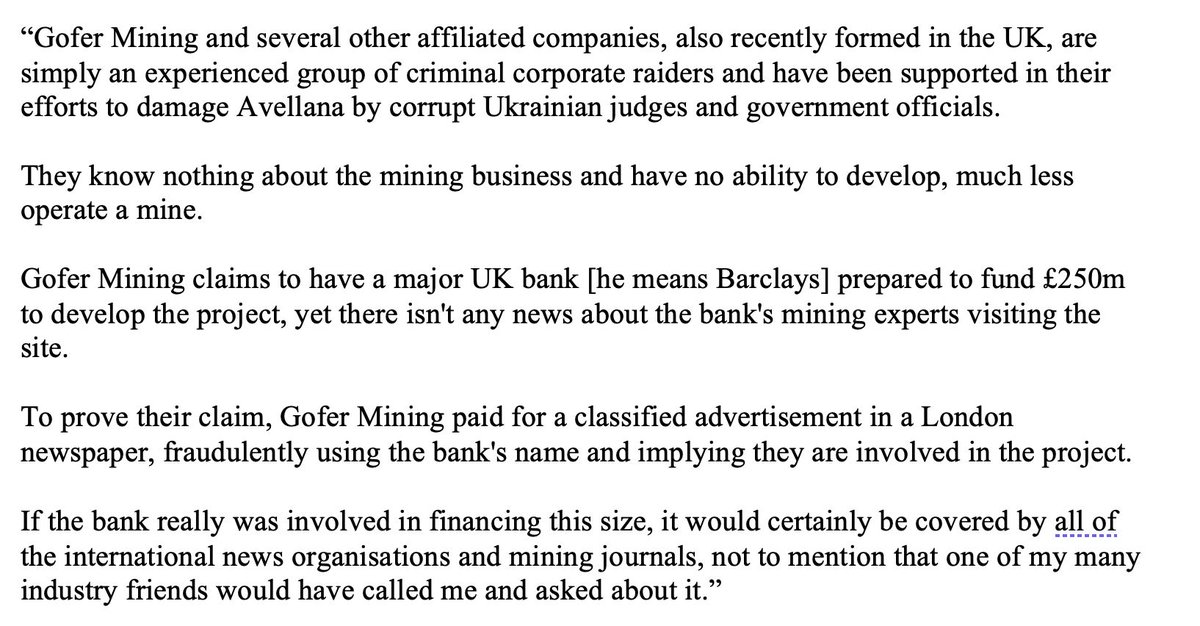 “Gofer Mining and several other affiliated companies, also recently formed in the UK, are simply an experienced group of criminal corporate raiders and have been supported in their efforts to damage Avellana by corrupt Ukrainian judges and government officials.

They know nothing about the mining business and have no ability to develop, much less operate a mine.

Gofer Mining claims to have a major UK bank [he means Barclays] prepared to fund £250m to develop the project, yet there isn't any news about the bank's mining experts visiting the site.

To prove their claim, Gofer Mining paid for a classified advertisement in a London newspaper, fraudulently using the bank's name and implying they are involved in the project.

If the bank really was involved in financing this size, it would certainly be covered by all of the international news organisations and mining journals, not to mention that one of my many industry friends would have called me and asked about it.”